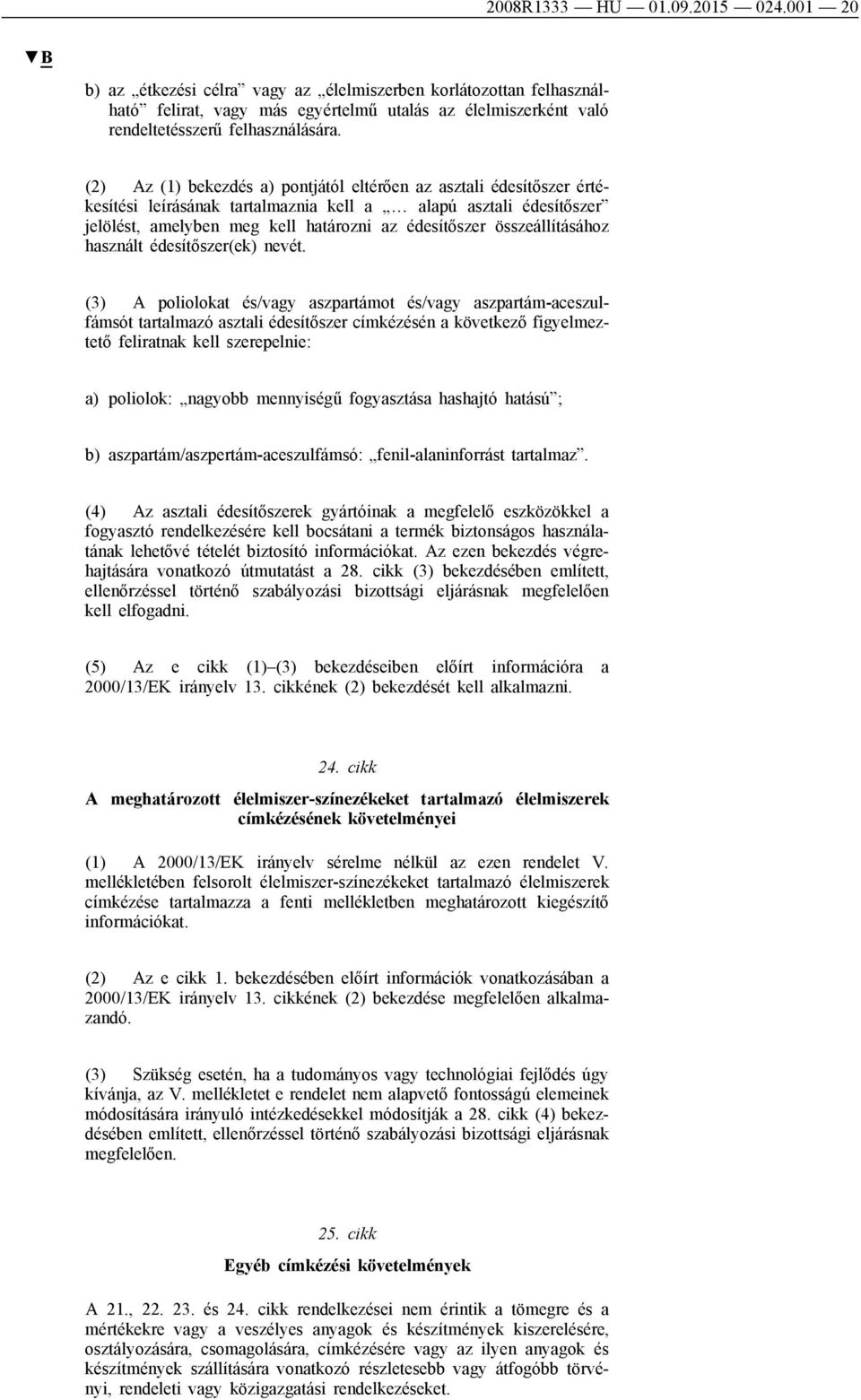 2008R1333 — HU — 01.09.2015 — 024.001 — 20

▼B

b) az „étkezési célra” vagy az „élelmiszerben korlátozottan felhasználható” felirat, vagy más egyértelmű utalás az élelmiszerként való rendeltetésszerű felhasználására.

(2) Az (1) bekezdés a) pontjától eltérően az asztali édesítőszer értékesítési leírásának tartalmaznia kell a „… alapú asztali édesítőszer” jelölést, amelyben meg kell határozni az édesítőszer összeállításához használt édesítőszer(ek) nevét.

(3) A poliolokat és/vagy aszpartámot és/vagy aszpartám-aceszulfámsót tartalmazó asztali édesítőszer címkézésén a következő figyelmeztető feliratnak kell szerepelnie:

a) poliolok: „nagyobb mennyiségű fogyasztása hashajtó hatású”;

b) aszpartám/aszpertám-aceszulfámsó: „fenil-alaninforrást tartalmaz”.

(4) Az asztali édesítőszerek gyártóinak a megfelelő eszközökkel a fogyasztó rendelkezésére kell bocsátani a termék biztonságos használatának lehetővé tételét biztosító információkat. Az ezen bekezdés végrehajtására vonatkozó útmutatást a 28. cikk (3) bekezdésében említett, ellenőrzéssel történő szabályozási bizottsági eljárásnak megfelelően kell elfogadni.

(5) Az e cikk (1)–(3) bekezdéseiben előírt információra a 2000/13/EK irányelv 13. cikkének (2) bekezdését kell alkalmazni.

24. cikk

A meghatározott élelmiszer-színezékeket tartalmazó élelmiszerek címkézésének követelményei

(1) A 2000/13/EK irányelv sérelme nélkül az ezen rendelet V. mellékletében felsorolt élelmiszer-színezékeket tartalmazó élelmiszerek címkézése tartalmazza a fenti mellékletben meghatározott kiegészítő információkat.

(2) Az e cikk 1. bekezdésében előírt információk vonatkozásában a 2000/13/EK irányelv 13. cikkének (2) bekezdése megfelelően alkalmazandó.

(3) Szükség esetén, ha a tudományos vagy technológiai fejlődés úgy kívánja, az V. mellékletet e rendelet nem alapvető fontosságú elemeinek módosítására irányuló intézkedésekkel módosítják a 28. cikk (4) bekezdésében említett, ellenőrzéssel történő szabályozási bizottsági eljárásnak megfelelően.

25. cikk

Egyéb címkézési követelmények

A 21., 22. 23. és 24. cikk rendelkezései nem érintik a tömegre és a mértékekre vagy a veszélyes anyagok és készítmények kiszerelésére, osztályozására, csomagolására, címkézésére vagy az ilyen anyagok és készítmények szállítására vonatkozó részletesebb vagy átfogóbb törvényi, rendeleti vagy közigazgatási rendelkezéseket.